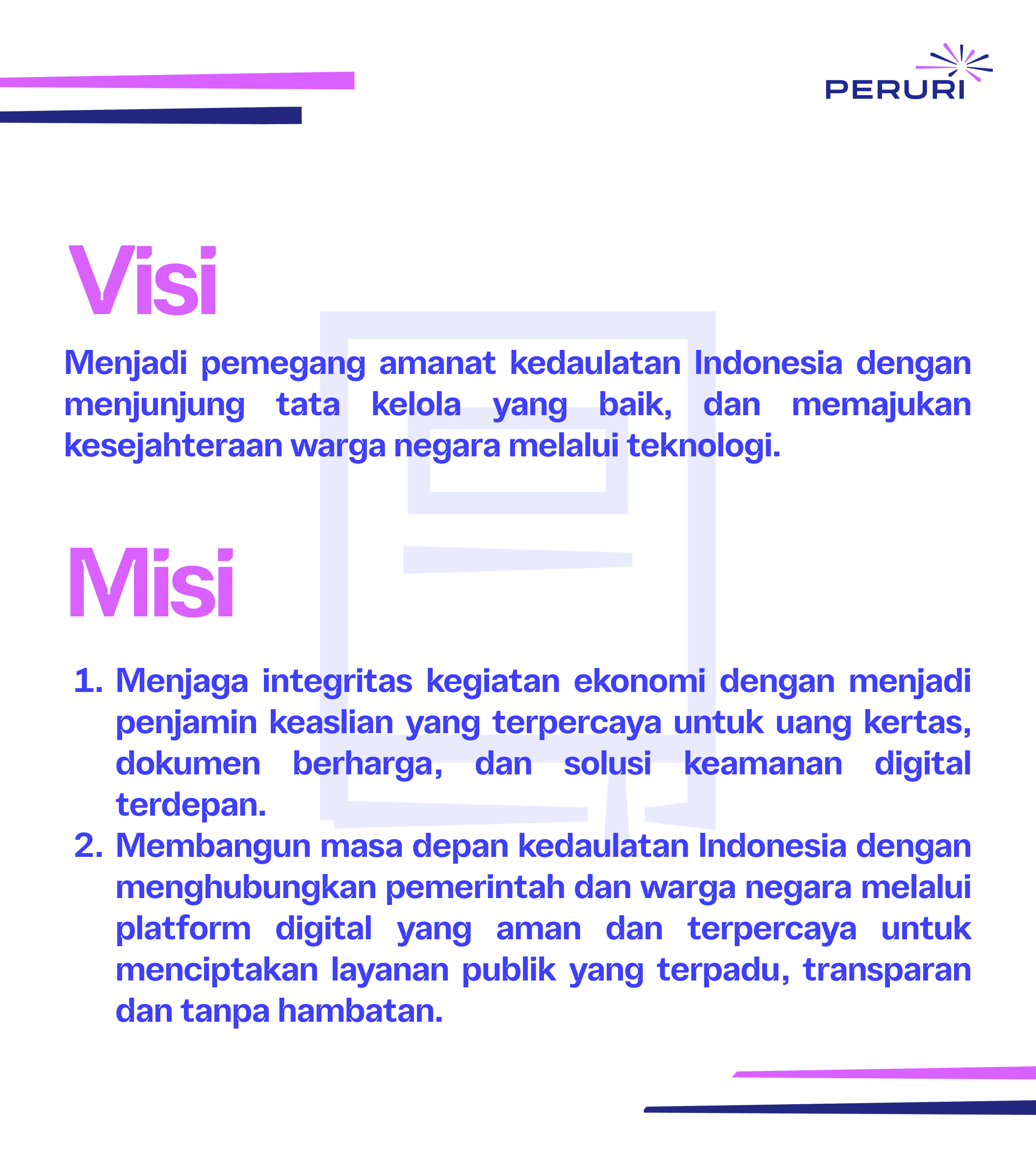 PERURI

Visi

Menjadi pemegang amanat kedaulatan Indonesia dengan menjunjung tata kelola yang baik, dan memajukan kesejahteraan warga negara melalui teknologi.

Misi

1. Menjaga integritas kegiatan ekonomi dengan menjadi penjamin keaslian yang terpercaya untuk uang kertas, dokumen berharga, dan solusi keamanan digital terdepan.
2. Membangun masa depan kedaulatan Indonesia dengan menghubungkan pemerintah dan warga negara melalui platform digital yang aman dan terpercaya untuk menciptakan layanan publik yang terpadu, transparan dan tanpa hambatan.